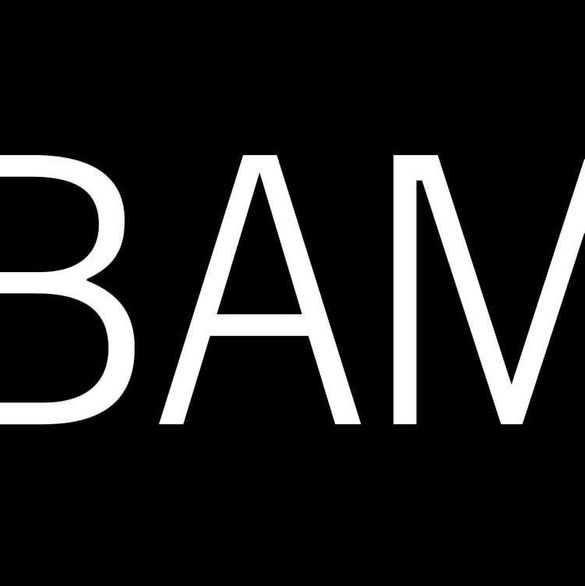 BAM